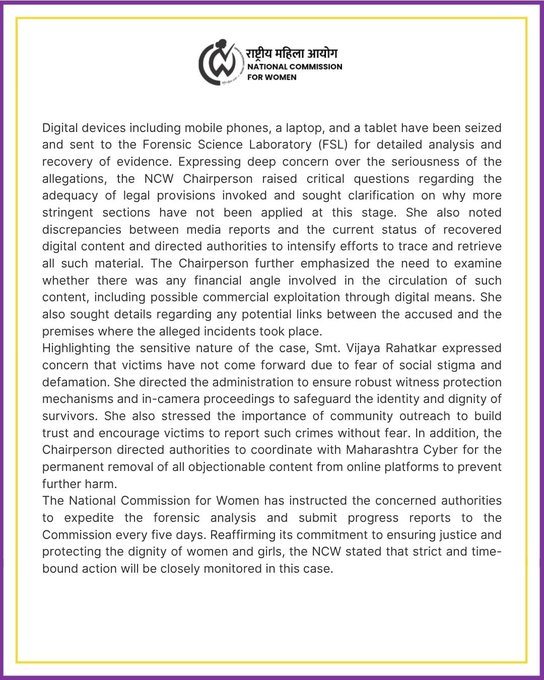 राष्ट्रीय महिला आयोग
NATIONAL COMMISSION FOR WOMEN

Digital devices including mobile phones, a laptop, and a tablet have been seized and sent to the Forensic Science Laboratory (FSL) for detailed analysis and recovery of evidence. Expressing deep concern over the seriousness of the allegations, the NCW Chairperson raised critical questions regarding the adequacy of legal provisions invoked and sought clarification on why more stringent sections have not been applied at this stage. She also noted discrepancies between media reports and the current status of recovered digital content and directed authorities to intensify efforts to trace and retrieve all such material. The Chairperson further emphasized the need to examine whether there was any financial angle involved in the circulation of such content, including possible commercial exploitation through digital means. She also sought details regarding any potential links between the accused and the premises where the alleged incidents took place.
Highlighting the sensitive nature of the case, Smt. Vijaya Rahatkar expressed concern that victims have not come forward due to fear of social stigma and defamation. She directed the administration to ensure robust witness protection mechanisms and in-camera proceedings to safeguard the identity and dignity of survivors. She also stressed the importance of community outreach to build trust and encourage victims to report such crimes without fear. In addition, the Chairperson directed authorities to coordinate with Maharashtra Cyber for the permanent removal of all objectionable content from online platforms to prevent further harm.
The National Commission for Women has instructed the concerned authorities to expedite the forensic analysis and submit progress reports to the Commission every five days. Reaffirming its commitment to ensuring justice and protecting the dignity of women and girls, the NCW stated that strict and time-bound action will be closely monitored in this case.